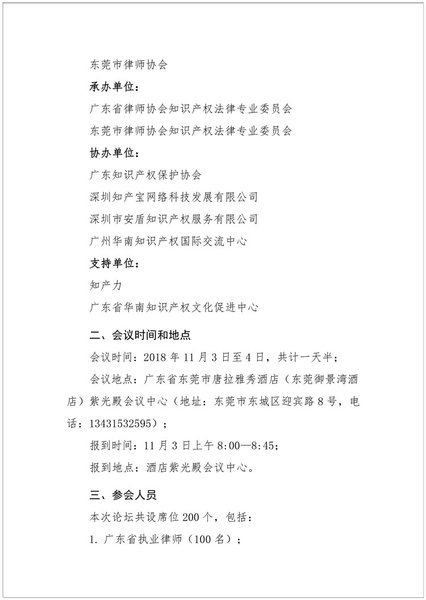 东莞市律师协会

承办单位：

广东省律师协会知识产权法律专业委员会

东莞市律师协会知识产权法律专业委员会

协办单位：

广东知识产权保护协会

深圳知产宝网络科技发展有限公司

深圳市安盾知识产权服务有限公司

广州华南知识产权国际交流中心

支持单位：

知产力

广东省华南知识产权文化促进中心

二、会议时间和地点

会议时间：2018 年 11 月 3 日至 4 日，共计一天半；

会议地点：广东省东莞市唐拉雅秀酒店（东莞御景湾酒店）紫光殿会议中心（地址：东莞市东城区迎宾路 8 号，电话：13431532595）；

报到时间：11 月 3 日上午 8:00—8:45；

报到地点：酒店紫光殿会议中心。

三、参会人员

本次论坛共设席位 200 个，包括：

1. 广东省执业律师（100 名）；